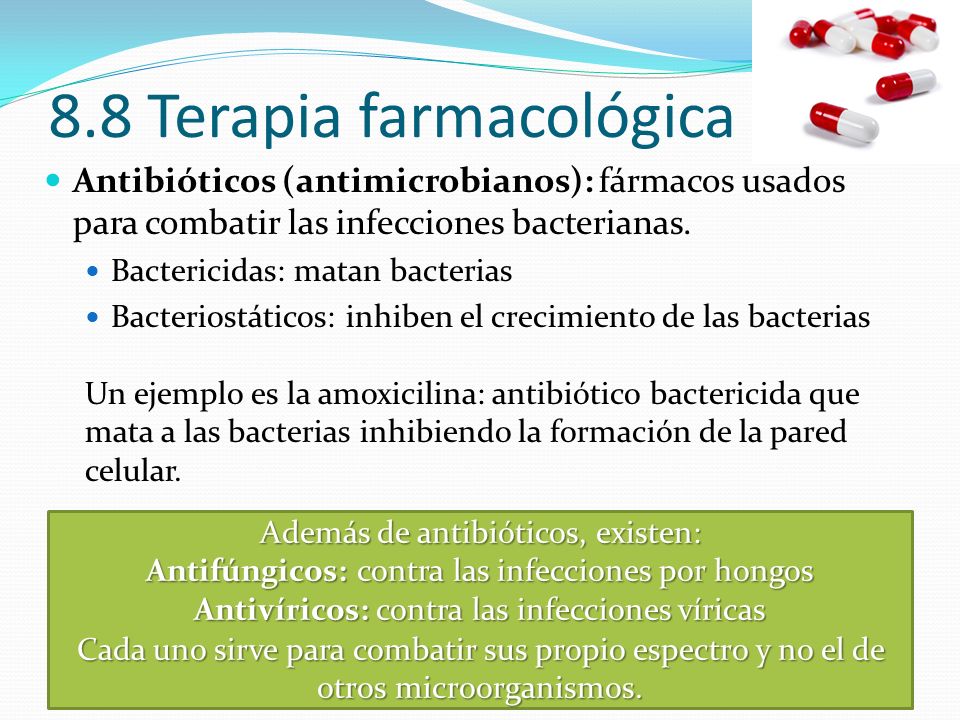 8.8 Terapia farmacológica

Antibióticos (antimicrobianos): fármacos usados para combatir las infecciones bacterianas.

Bactericidas: matan bacterias

Bacteriostáticos: inhiben el crecimiento de las bacterias

Un ejemplo es la amoxicilina: antibiótico bactericida que mata a las bacterias inhibiendo la formación de la pared celular.

Además de antibióticos, existen:
Antifúngicos: contra las infecciones por hongos
Antivíricos: contra las infecciones víricas
Cada uno sirve para combatir sus propio espectro y no el de otros microorganismos.